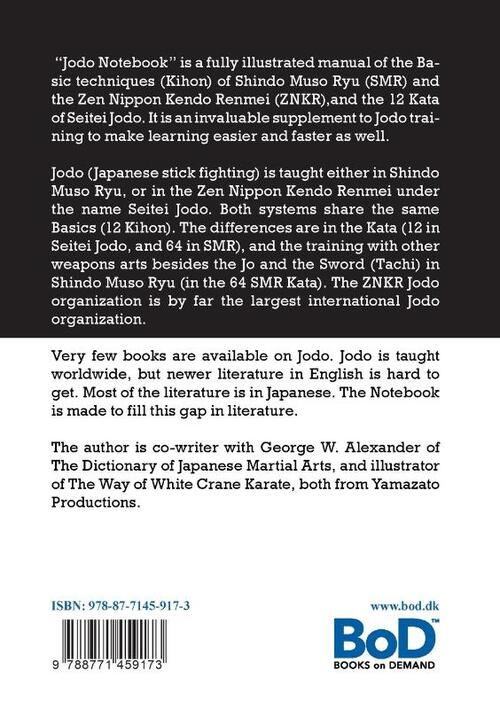 "Jodo Notebook" is a fully illustrated manual of the Basic techniques (Kihon) of Shindo Muso Ryu (SMR) and the Zen Nippon Kendo Renmei (ZNKR),and the 12 Kata of Seitei Jodo. It is an invaluable supplement to Jodo training to make learning easier and faster as well.

Jodo (Japanese stick fighting) is taught either in Shindo Muso Ryu, or in the Zen Nippon Kendo Renmei under the name Seitei Jodo. Both systems share the same Basics (12 Kihon). The differences are in the Kata (12 in Seitei Jodo, and 64 in SMR), and the training with other weapons arts besides the Jo and the Sword (Tachi) in Shindo Muso Ryu (in the 64 SMR Kata). The ZNKR Jodo organization is by far the largest international Jodo organization.

Very few books are available on Jodo. Jodo is taught worldwide, but newer literature in English is hard to get. Most of the literature is in Japanese. The Notebook is made to fill this gap in literature.

The author is co-writer with George W. Alexander of The Dictionary of Japanese Martial Arts, and illustrator of The Way of White Crane Karate, both from Yamazato Productions.

ISBN: 978-87-7145-917-3

9 788771 459173

www.bod.dk

BoD™
BOOKS on DEMAND